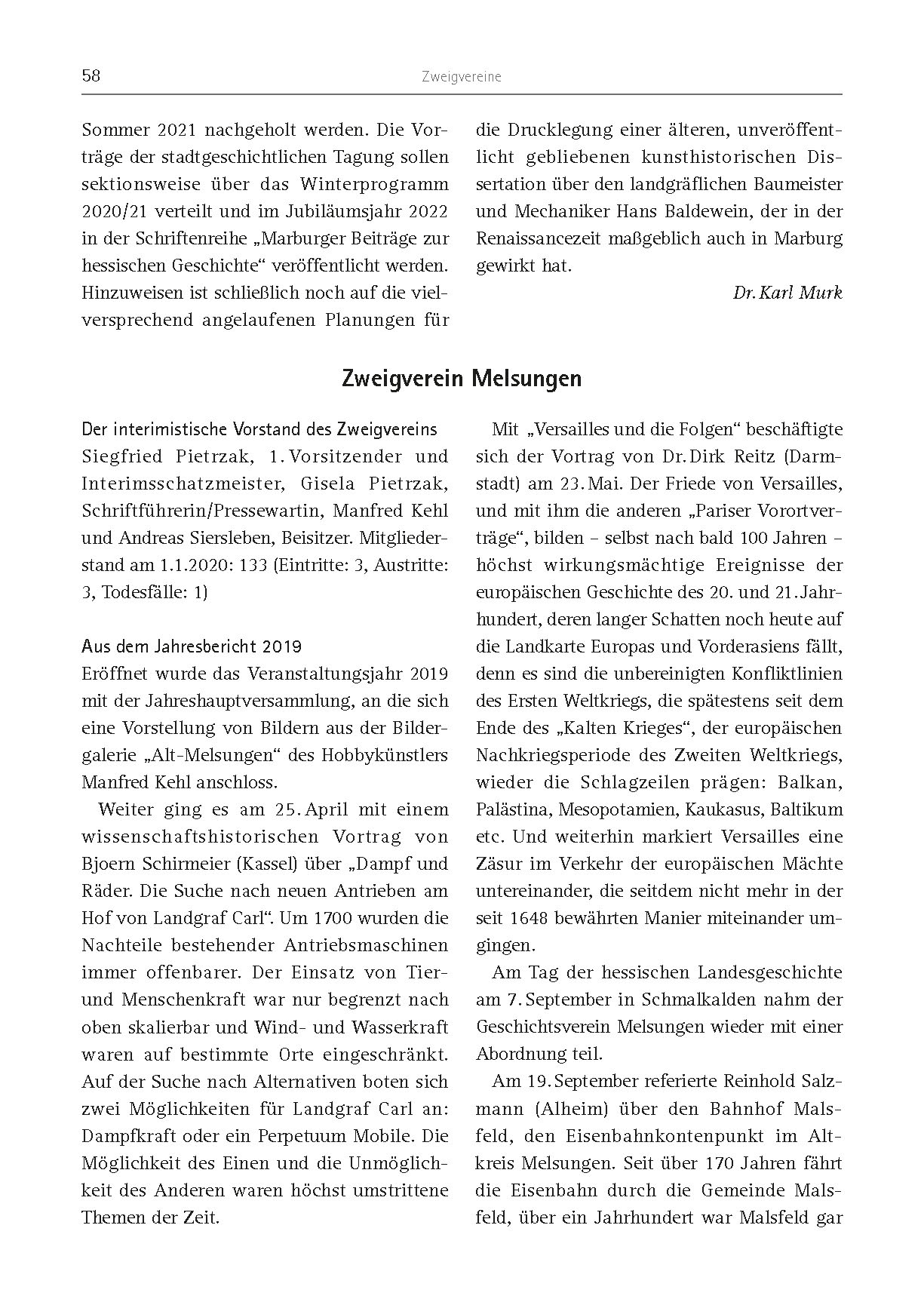 58

Zweigvereine

Sommer 2021 nachgeholt werden. Die Vorträge der stadtgeschichtlichen Tagung sollen sektionsweise über das Winterprogramm 2020/21 verteilt und im Jubiläumsjahr 2022 in der Schriftenreihe „Marburger Beiträge zur hessischen Geschichte“ veröffentlicht werden. Hinzuweisen ist schließlich noch auf die vielversprechend angelaufenen Planungen für die Drucklegung einer älteren, unveröffentlicht gebliebenen kunsthistorischen Dissertation über den landgräflichen Baumeister und Mechaniker Hans Baldewein, der in der Renaissancezeit maßgeblich auch in Marburg gewirkt hat.

Dr. Karl Murk

Zweigverein Melsungen

Der interimistische Vorstand des Zweigvereins
Siegfried Pietrzak, 1. Vorsitzender und Interimsschatzmeister, Gisela Pietrzak, Schriftführerin/Pressewartin, Manfred Kehl und Andreas Siersleben, Beisitzer. Mitgliederstand am 1.1.2020: 133 (Eintritte: 3, Austritte: 3, Todesfälle: 1)

Aus dem Jahresbericht 2019
Eröffnet wurde das Veranstaltungsjahr 2019 mit der Jahreshauptversammlung, an die sich eine Vorstellung von Bildern aus der Bildergalerie „Alt-Melsungen“ des Hobbykünstlers Manfred Kehl anschloss.

Weiter ging es am 25. April mit einem wissenschaftshistorischen Vortrag von Bjoern Schirmeier (Kassel) über „Dampf und Räder. Die Suche nach neuen Antrieben am Hof von Landgraf Carl“. Um 1700 wurden die Nachteile bestehender Antriebsmaschinen immer offenbarer. Der Einsatz von Tier- und Menschenkraft war nur begrenzt nach oben skalierbar und Wind- und Wasserkraft waren auf bestimmte Orte eingeschränkt. Auf der Suche nach Alternativen boten sich zwei Möglichkeiten für Landgraf Carl an: Dampfkraft oder ein Perpetuum Mobile. Die Möglichkeit des Einen und die Unmöglichkeit des Anderen waren höchst umstrittene Themen der Zeit.

Mit „Versailles und die Folgen“ beschäftigte sich der Vortrag von Dr. Dirk Reitz (Darmstadt) am 23. Mai. Der Friede von Versailles, und mit ihm die anderen „Pariser Vorortverträge“, bilden – selbst nach bald 100 Jahren – höchst wirkungsmächtige Ereignisse der europäischen Geschichte des 20. und 21. Jahrhundert, deren langer Schatten noch heute auf die Landkarte Europas und Vorderasiens fällt, denn es sind die unbereinigten Konfliktlinien des Ersten Weltkriegs, die spätestens seit dem Ende des „Kalten Krieges“, der europäischen Nachkriegsperiode des Zweiten Weltkriegs, wieder die Schlagzeilen prägen: Balkan, Palästina, Mesopotamien, Kaukasus, Baltikum etc. Und weiterhin markiert Versailles eine Zäsur im Verkehr der europäischen Mächte untereinander, die seitdem nicht mehr in der seit 1648 bewährten Manier miteinander umgingen.

Am Tag der hessischen Landesgeschichte am 7. September in Schmalkalden nahm der Geschichtsverein Melsungen wieder mit einer Abordnung teil.

Am 19. September referierte Reinhold Salzmann (Alheim) über den Bahnhof Malsfeld, den Eisenbahnkontenpunkt im Altkreis Melsungen. Seit über 170 Jahren fährt die Eisenbahn durch die Gemeinde Malsfeld, über ein Jahrhundert war Malsfeld gar